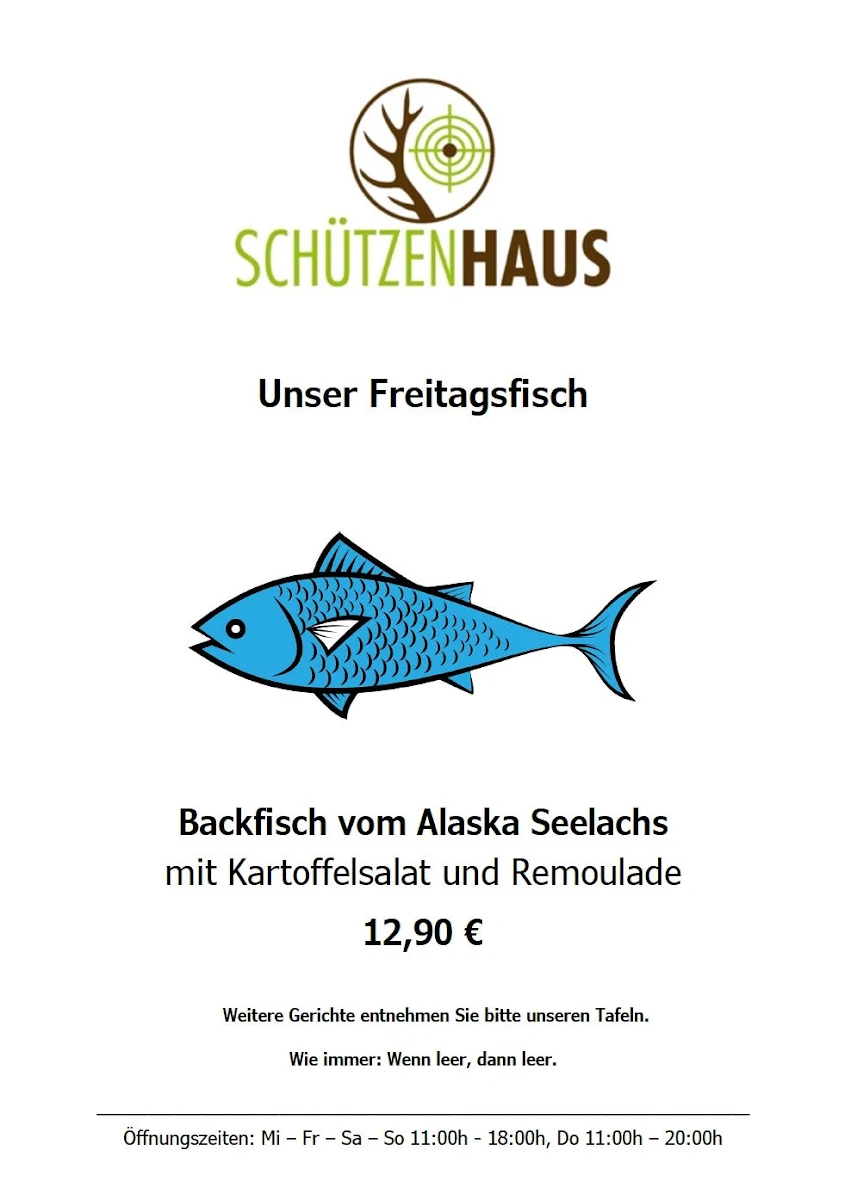 SCHÜTZENHAUS

Unser Freitagsfisch

Backfisch vom Alaska Seelachs
mit Kartoffelsalat und Remoulade
12,90 €

Weitere Gerichte entnehmen Sie bitte unseren Tafeln.

Wie immer: Wenn leer, dann leer.

Öffnungszeiten: Mi – Fr – Sa – So 11:00h - 18:00h, Do 11:00h – 20:00h